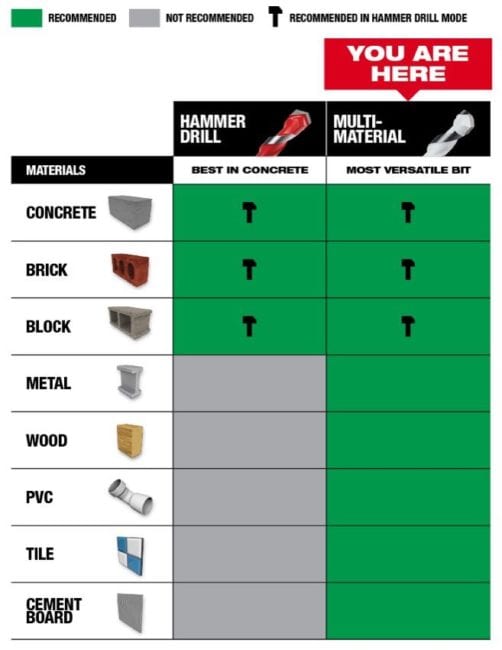 RECOMMENDED NOT RECOMMENDED RECOMMENDED IN HAMMER DRILL MODE

YOU ARE HERE

| | HAMMER DRILL | MULTI-MATERIAL |
|---|---|---|
| MATERIALS | BEST IN CONCRETE | MOST VERSATILE BIT |
| CONCRETE | | |
| BRICK | | |
| BLOCK | | |
| METAL | | |
| WOOD | | |
| PVC | | |
| TILE | | |
| CEMENT BOARD | | |